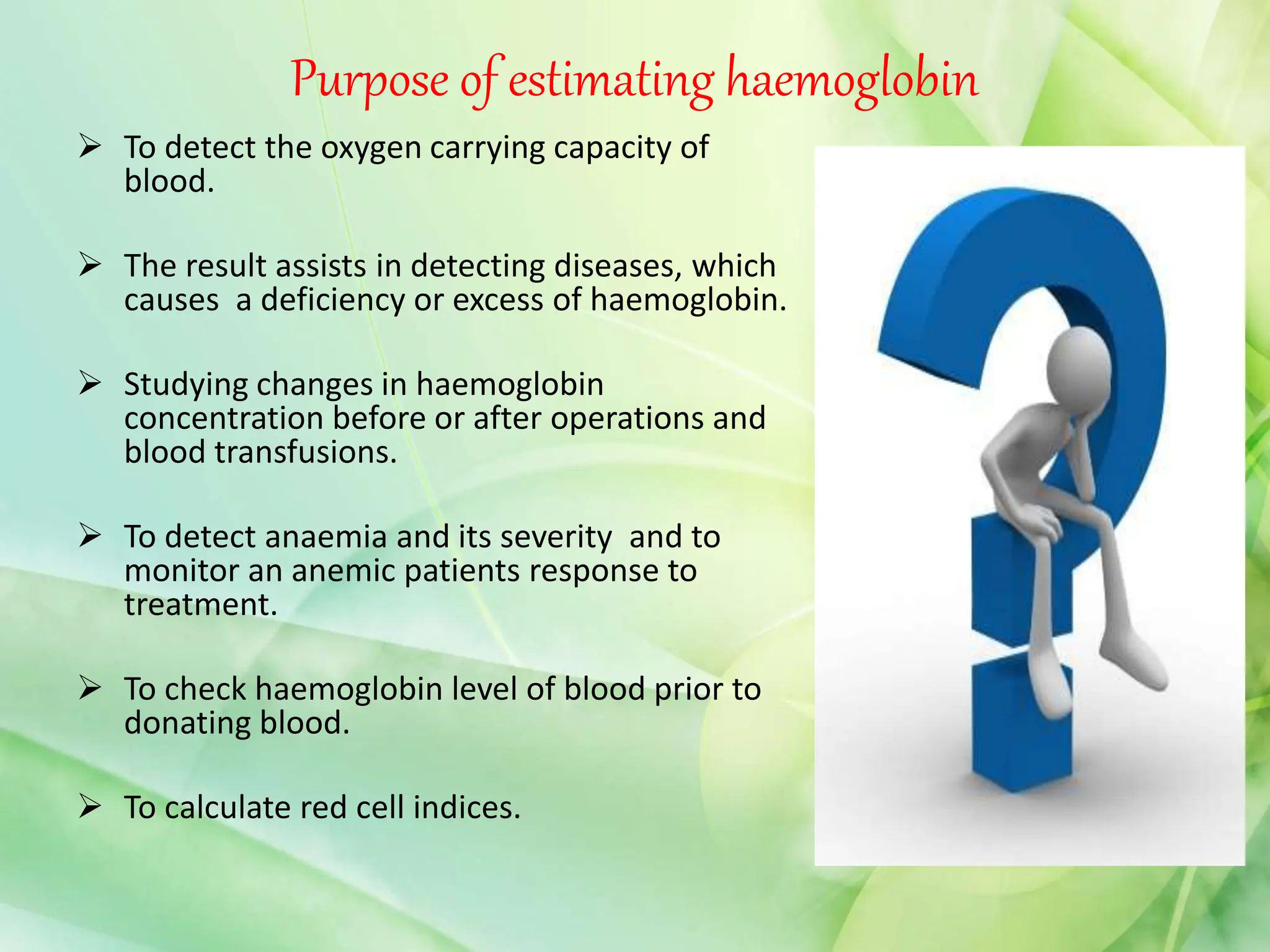 Purpose of estimating haemoglobin

➢ To detect the oxygen carrying capacity of blood.

➢ The result assists in detecting diseases, which causes a deficiency or excess of haemoglobin.

➢ Studying changes in haemoglobin concentration before or after operations and blood transfusions.

➢ To detect anaemia and its severity and to monitor an anemic patients response to treatment.

➢ To check haemoglobin level of blood prior to donating blood.

➢ To calculate red cell indices.